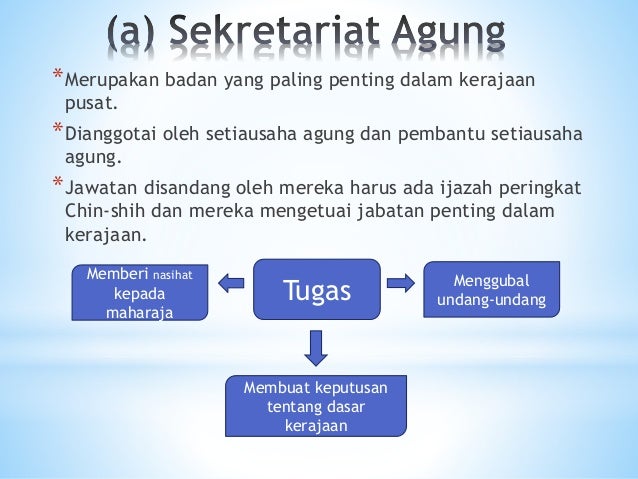 (a) Sekretariat Agung

*Merupakan badan yang paling penting dalam kerajaan pusat.

*Dianggotai oleh setiausaha agung dan pembantu setiausaha agung.

*Jawatan disandang oleh mereka harus ada ijazah peringkat Chin-shih dan mereka mengetuai jabatan penting dalam kerajaan.

Memberi nasihat kepada maharaja

Tugas

Menggubal undang-undang

Membuat keputusan tentang dasar kerajaan